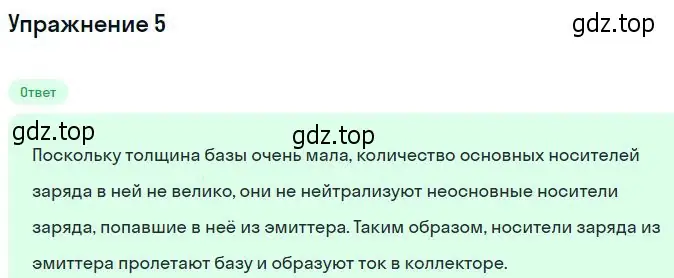 Упражнение 5

gdz.top

Ответ

gdz.top

gdz.top

Поскольку толщина базы очень мала, количество основных носителей заряда в ней не велико, они не нейтрализуют неосновные носители заряда, попавшие в неё из эмиттера. Таким образом, носители заряда из эмиттера пролетают базу и образуют ток в коллекторе.